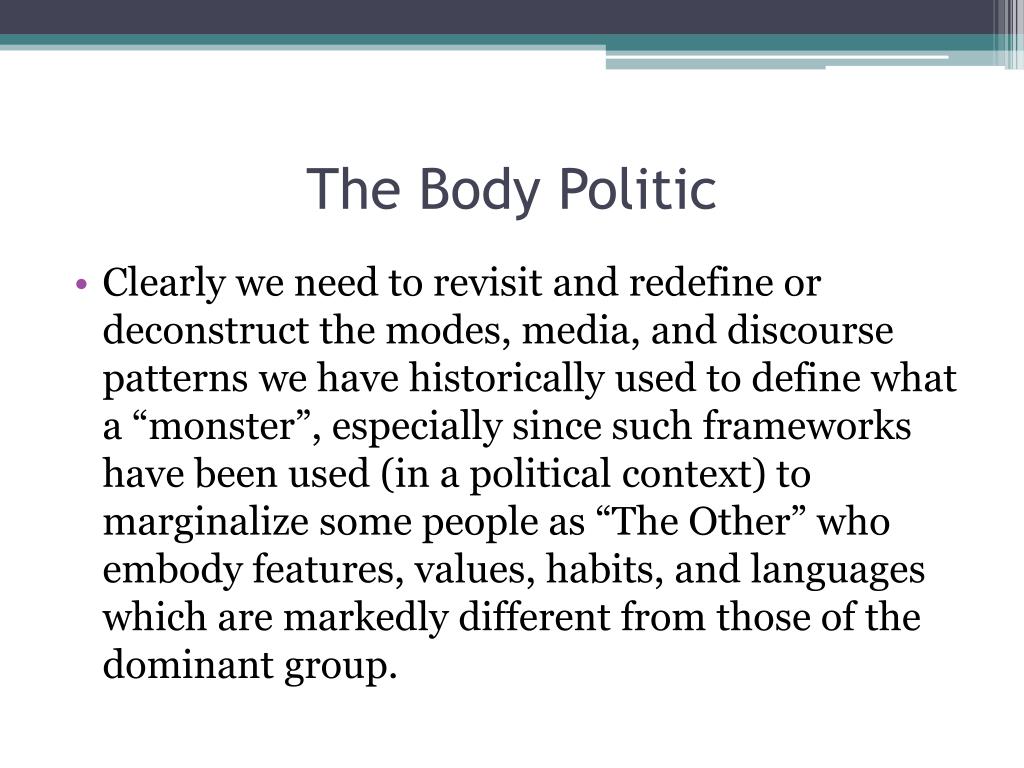 The Body Politic

• Clearly we need to revisit and redefine or deconstruct the modes, media, and discourse patterns we have historically used to define what a “monster”, especially since such frameworks have been used (in a political context) to marginalize some people as “The Other” who embody features, values, habits, and languages which are markedly different from those of the dominant group.